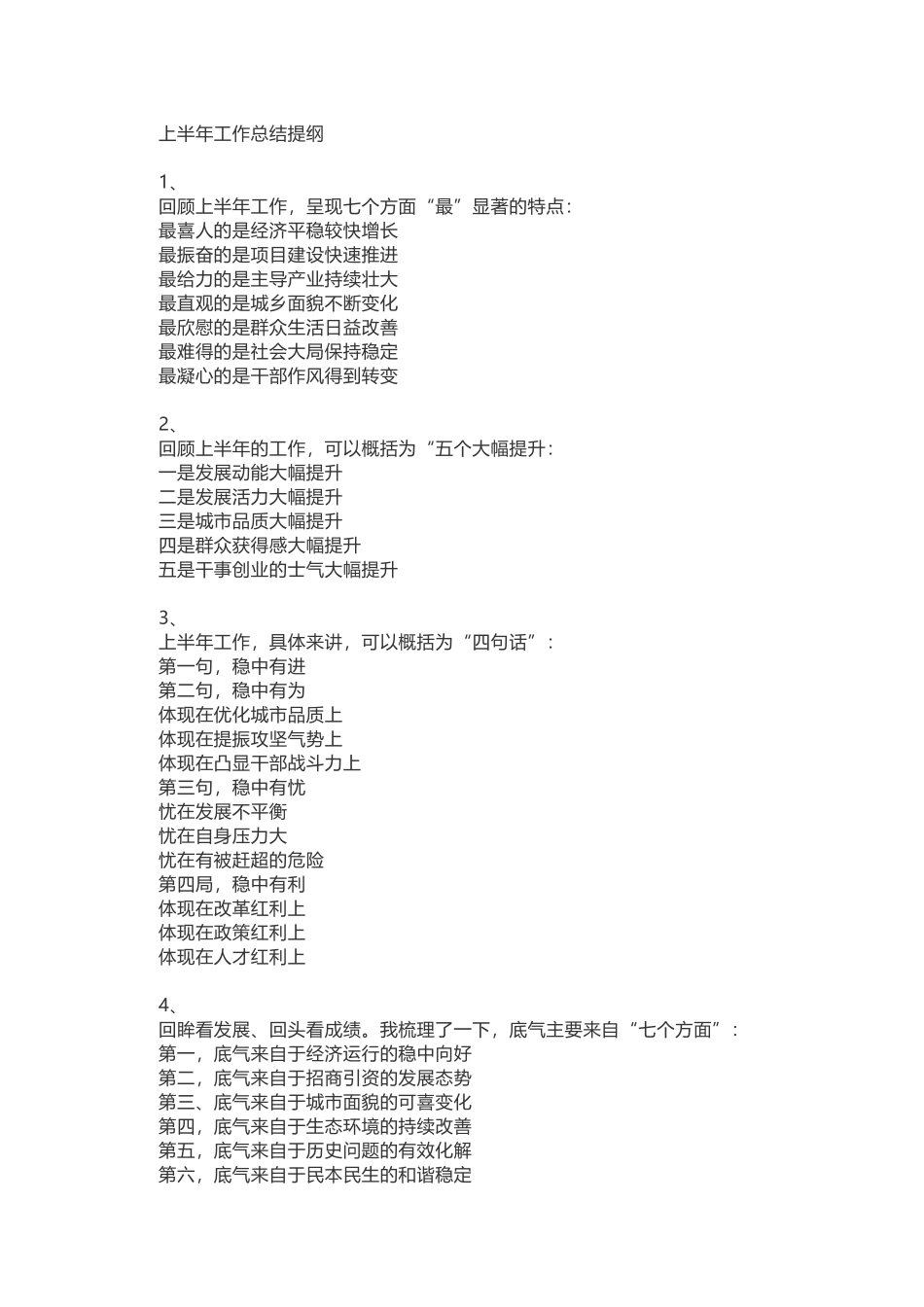 上半年工作总结提纲

1、
回顾上半年工作，呈现七个方面“最”显著的特点：
最喜人的是经济平稳较快增长
最振奋的是项目建设快速推进
最给力的是主导产业持续壮大
最直观的是城乡面貌不断变化
最欣慰的是群众生活日益改善
最难得的是社会大局保持稳定
最凝心的是干部作风得到转变

2、
回顾上半年的工作，可以概括为“五个大幅提升：
一是发展动能大幅提升
二是发展活力大幅提升
三是城市品质大幅提升
四是群众获得感大幅提升
五是干事创业的士气大幅提升

3、
上半年工作，具体来讲，可以概括为“四句话”：
第一句，稳中有进
第二句，稳中有为
体现在优化城市品质上
体现在提振攻坚气势上
体现在凸显干部战斗力上
第三句，稳中有忧
忧在发展不平衡
忧在自身压力大
忧在有被赶超的危险
第四局，稳中有利
体现在改革红利上
体现在政策红利上
体现在人才红利上

4、
回眸看发展、回头看成绩。我梳理了一下，底气主要来自“七个方面”：
第一，底气来自于经济运行的稳中向好
第二，底气来自于招商引资的发展态势
第三、底气来自于城市面貌的可喜变化
第四，底气来自于生态环境的持续改善
第五，底气来自于历史问题的有效化解
第六，底气来自于民本民生的和谐稳定